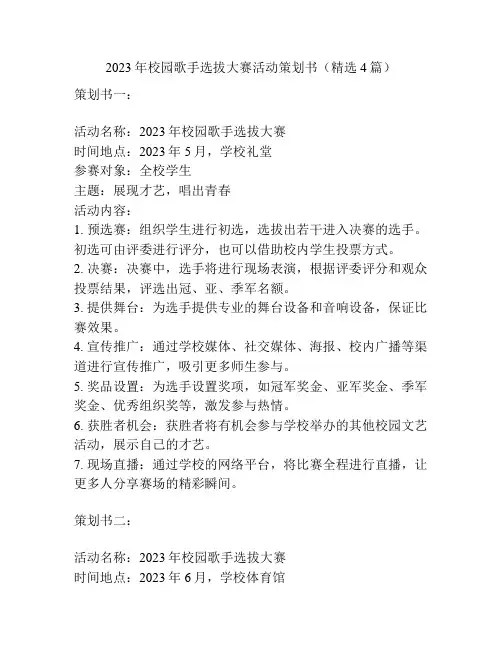 2023 年校园歌手选拔大赛活动策划书（精选 4 篇）

策划书一：

活动名称：2023 年校园歌手选拔大赛
时间地点：2023 年 5 月，学校礼堂
参赛对象：全校学生
主题：展现才艺，唱出青春
活动内容：
1. 预选赛：组织学生进行初选，选拔出若干进入决赛的选手。初选可由评委进行评分，也可以借助校内学生投票方式。
2. 决赛：决赛中，选手将进行现场表演，根据评委评分和观众投票结果，评选出冠、亚、季军名额。
3. 提供舞台：为选手提供专业的舞台设备和音响设备，保证比赛效果。
4. 宣传推广：通过学校媒体、社交媒体、海报、校内广播等渠道进行宣传推广，吸引更多师生参与。
5. 奖品设置：为选手设置奖项，如冠军奖金、亚军奖金、季军奖金、优秀组织奖等，激发参与热情。
6. 获胜者机会：获胜者将有机会参与学校举办的其他校园文艺活动，展示自己的才艺。
7. 现场直播：通过学校的网络平台，将比赛全程进行直播，让更多人分享赛场的精彩瞬间。

策划书二：

活动名称：2023 年校园歌手选拔大赛
时间地点：2023 年 6 月，学校体育馆